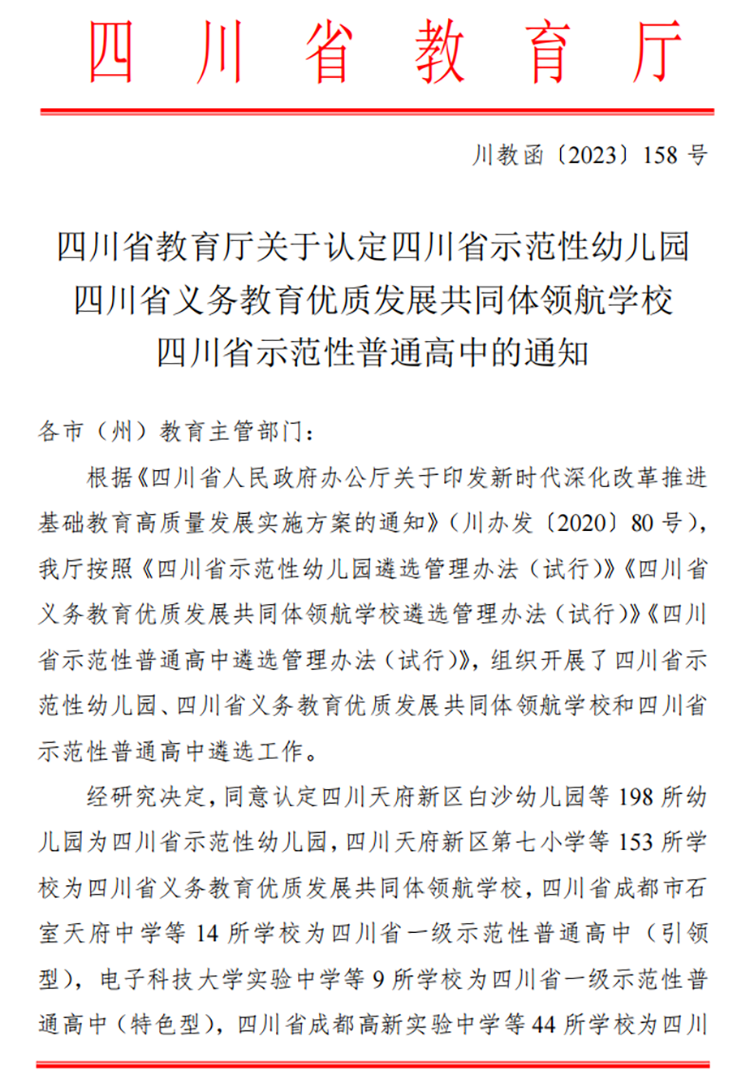 四川省教育厅

川教函〔2023〕158号

四川省教育厅关于认定四川省示范性幼儿园
四川省义务教育优质发展共同体领航学校
四川省示范性普通高中的通知

各市（州）教育主管部门：

根据《四川省人民政府办公厅关于印发新时代深化改革推进基础教育高质量发展实施方案的通知》（川办发〔2020〕80号），我厅按照《四川省示范性幼儿园遴选管理办法（试行）》《四川省义务教育优质发展共同体领航学校遴选管理办法（试行）》《四川省示范性普通高中遴选管理办法（试行）》，组织开展了四川省示范性幼儿园、四川省义务教育优质发展共同体领航学校和四川省示范性普通高中遴选工作。

经研究决定，同意认定四川天府新区白沙幼儿园等198所幼儿园为四川省示范性幼儿园，四川天府新区第七小学等153所学校为四川省义务教育优质发展共同体领航学校，四川省成都市石室天府中学等14所学校为四川省一级示范性普通高中（引领型），电子科技大学实验中学等9所学校为四川省一级示范性普通高中（特色型），四川省成都高新实验中学等44所学校为四川